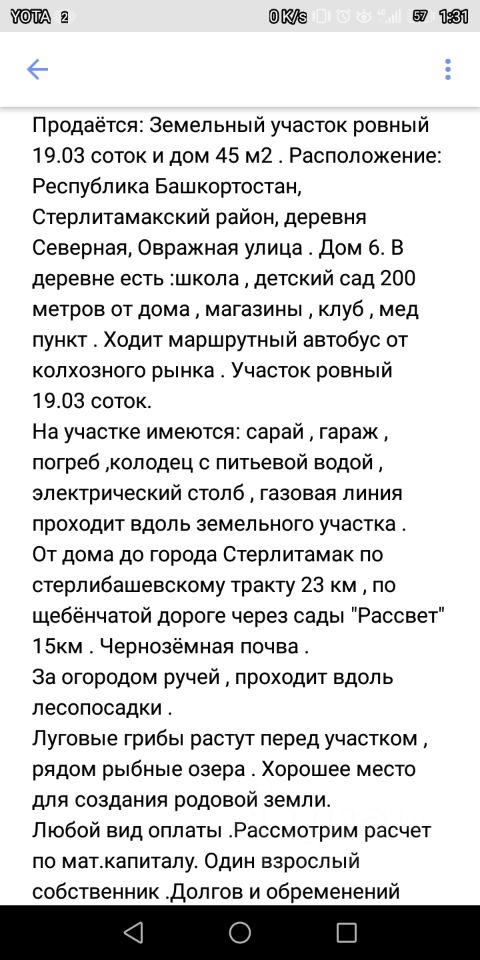 YOTA 2 0 K/s 57 1:31

Продаётся: Земельный участок ровный 19.03 соток и дом 45 м2 . Расположение: Республика Башкортостан, Стерлитамакский район, деревня Северная, Овражная улица . Дом 6. В деревне есть :школа , детский сад 200 метров от дома , магазины , клуб , мед пункт . Ходит маршрутный автобус от колхозного рынка . Участок ровный 19.03 соток.
На участке имеются: сарай , гараж , погреб ,колодец с питьевой водой , электрический столб , газовая линия проходит вдоль земельного участка .
От дома до города Стерлитамак по стерлибашевскому тракту 23 км , по щебёнчатой дороге через сады "Рассвет" 15км . Чернозёмная почва .
За огородом ручей , проходит вдоль лесопосадки .
Луговые грибы растут перед участком , рядом рыбные озера . Хорошее место для создания родовой земли.
Любой вид оплаты .Рассмотрим расчет по мат.капиталу. Один взрослый собственник .Долгов и обременений